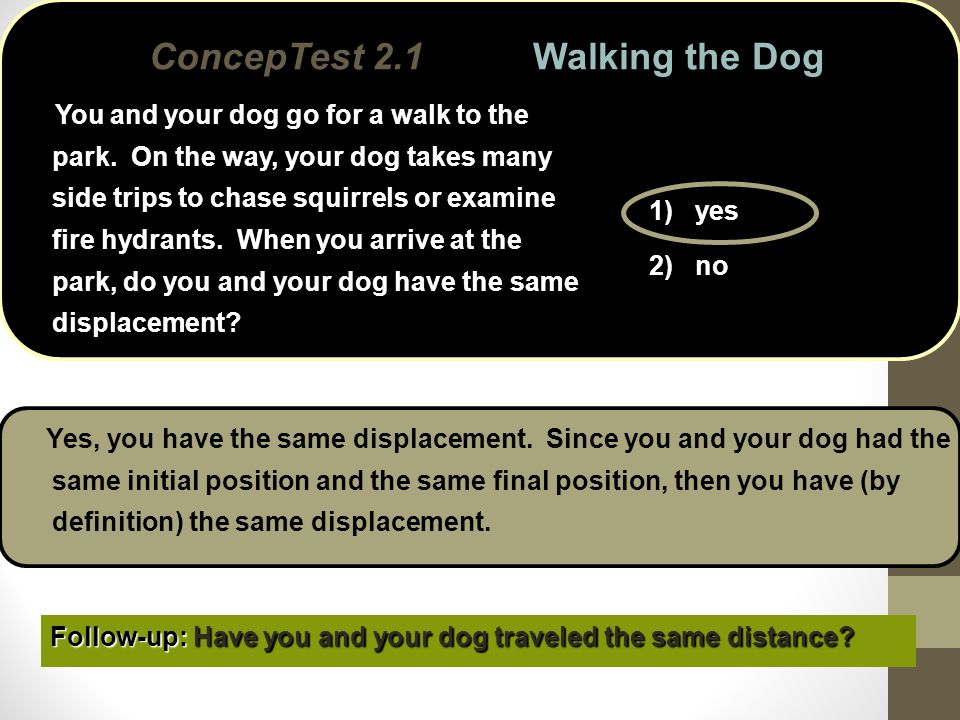 ConcepTest 2.1 Walking the Dog

You and your dog go for a walk to the park. On the way, your dog takes many side trips to chase squirrels or examine fire hydrants. When you arrive at the park, do you and your dog have the same displacement?

1) yes

2) no

Yes, you have the same displacement. Since you and your dog had the same initial position and the same final position, then you have (by definition) the same displacement.

Follow-up: Have you and your dog traveled the same distance?